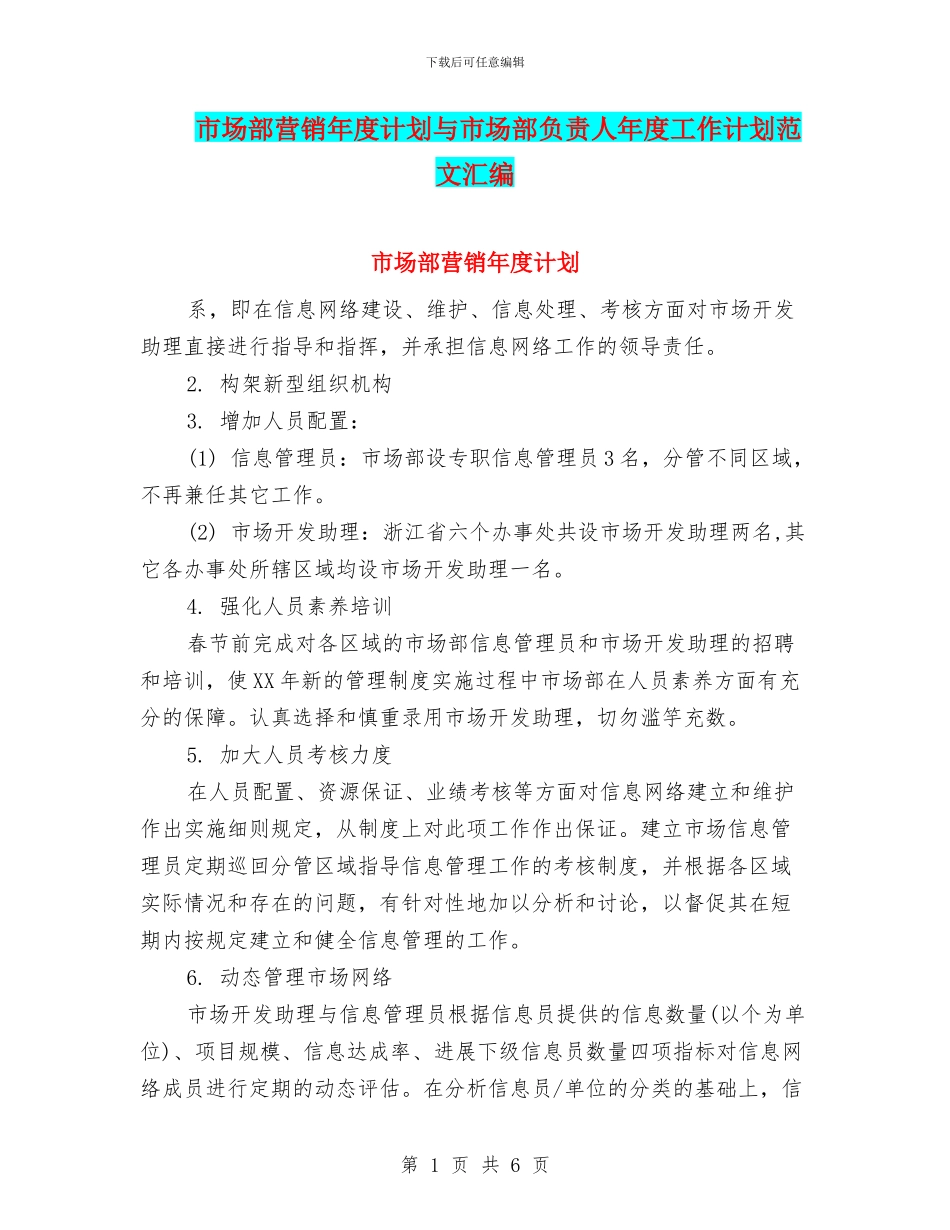 下载后可任意编辑

市场部营销年度计划与市场部负责人年度工作计划范文汇编

市场部营销年度计划

系，即在信息网络建设、维护、信息处理、考核方面对市场开发助理直接进行指导和指挥，并承担信息网络工作的领导责任。

2. 构架新型组织机构

3. 增加人员配置：

(1) 信息管理员：市场部设专职信息管理员3名，分管不同区域，不再兼任其它工作。

(2) 市场开发助理：浙江省六个办事处共设市场开发助理两名,其它各办事处所辖区域均设市场开发助理一名。

4. 强化人员素养培训

春节前完成对各区域的市场部信息管理员和市场开发助理的招聘和培训，使XX年新的管理制度实施过程中市场部在人员素养方面有充分的保障。认真选择和慎重录用市场开发助理，切勿滥竽充数。

5. 加大人员考核力度

在人员配置、资源保证、业绩考核等方面对信息网络建立和维护作出实施细则规定，从制度上对此项工作作出保证。建立市场信息管理员定期巡回分管区域指导信息管理工作的考核制度，并根据各区域实际情况和存在的问题，有针对性地加以分析和讨论，以督促其在短期内按规定建立和健全信息管理的工作。

6. 动态管理市场网络

市场开发助理与信息管理员根据信息员提供的信息数量(以个为单位)、项目规模、信息达成率、进展下级信息员数量四项指标对信息网络成员进行定期的动态评估。在分析信息员/单位的分类的基础上，信

第 1 页 共 6 页